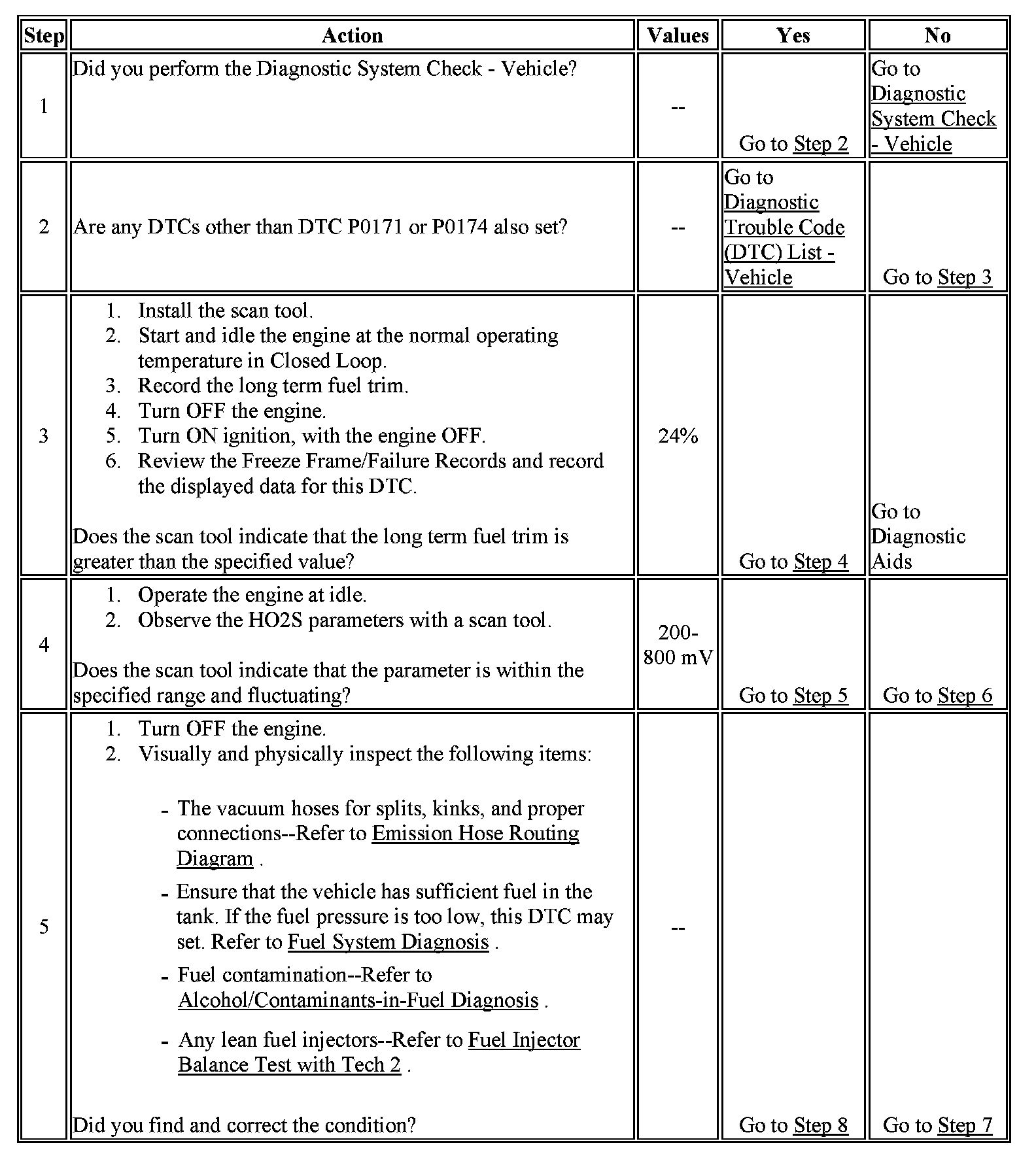 | Step | Action | Values | Yes | No |
|---|---|---|---|---|
| 1 | Did you perform the Diagnostic System Check - Vehicle? | -- | Go to Step 2 | Go to Diagnostic System Check - Vehicle |
| 2 | Are any DTCs other than DTC P0171 or P0174 also set? | -- | Go to Diagnostic Trouble Code (DTC) List - Vehicle | Go to Step 3 |
| 3 | 1. Install the scan tool. 2. Start and idle the engine at the normal operating temperature in Closed Loop. 3. Record the long term fuel trim. 4. Turn OFF the engine. 5. Turn ON ignition, with the engine OFF. 6. Review the Freeze Frame/Failure Records and record the displayed data for this DTC. Does the scan tool indicate that the long term fuel trim is greater than the specified value? | 24% | Go to Step 4 | Go to Diagnostic Aids |
| 4 | 1. Operate the engine at idle. 2. Observe the HO2S parameters with a scan tool. Does the scan tool indicate that the parameter is within the specified range and fluctuating? | 200-800 mV | Go to Step 5 | Go to Step 6 |
| 5 | 1. Turn OFF the engine. 2. Visually and physically inspect the following items: - The vacuum hoses for splits, kinks, and proper connections--Refer to Emission Hose Routing Diagram . - Ensure that the vehicle has sufficient fuel in the tank. If the fuel pressure is too low, this DTC may set. Refer to Fuel System Diagnosis . - Fuel contamination--Refer to Alcohol/Contaminants-in-Fuel Diagnosis . - Any lean fuel injectors--Refer to Fuel Injector Balance Test with Tech 2 . Did you find and correct the condition? | -- | Go to Step 8 | Go to Step 7 |